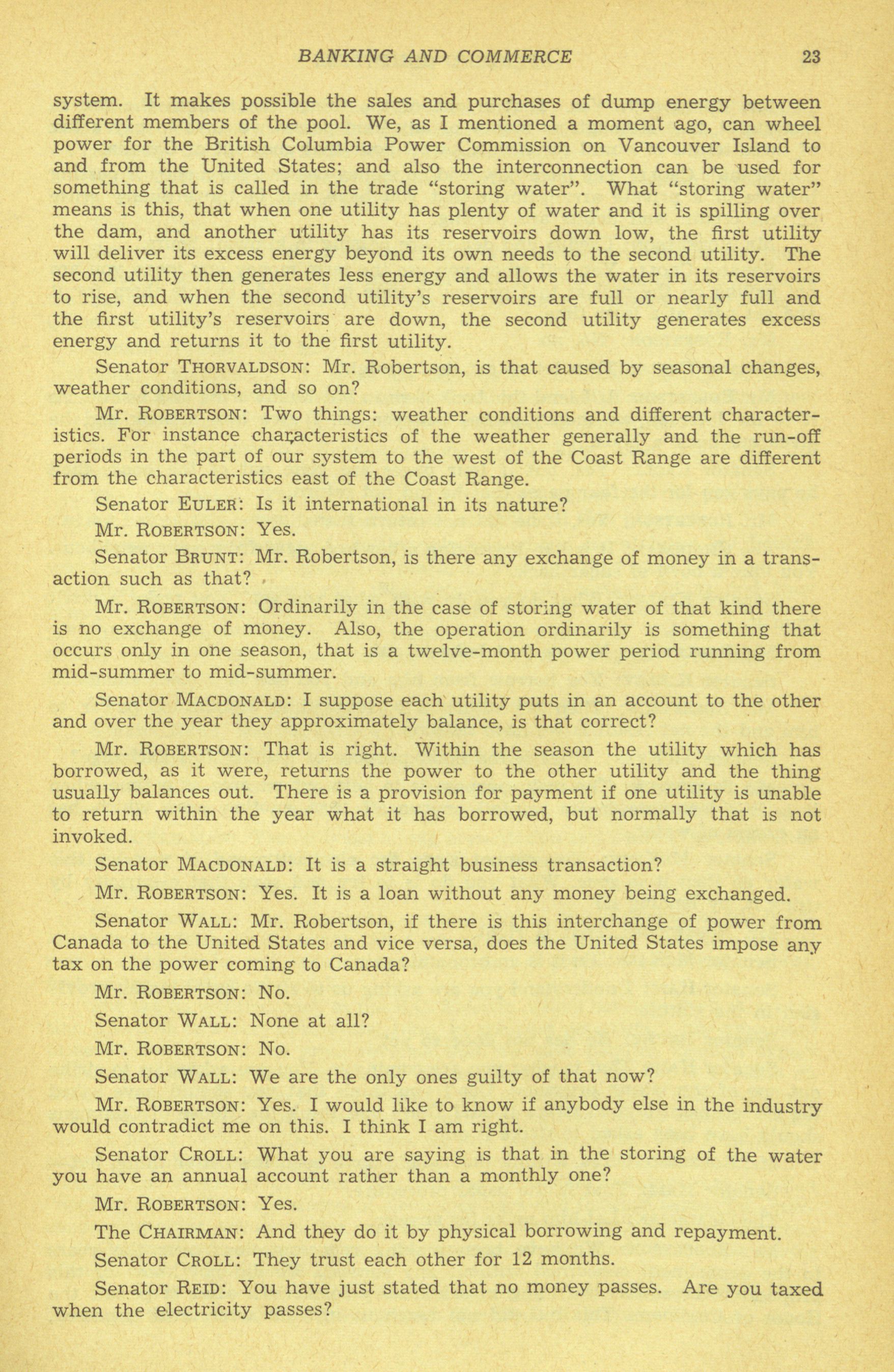 BANKING AND COMMERCE 23

system. It makes possible the sales and purchases of dump energy between different members of the pool. We, as I mentioned a moment ago, can wheel power for the British Columbia Power Commission on Vancouver Island to and from the United States; and also the interconnection can be used for something that is called in the trade "storing water". What "storing water" means is this, that when one utility has plenty of water and it is spilling over the dam, and another utility has its reservoirs down low, the first utility will deliver its excess energy beyond its own needs to the second utility. The second utility then generates less energy and allows the water in its reservoirs to rise, and when the second utility's reservoirs are full or nearly full and the first utility's reservoirs are down, the second utility generates excess energy and returns it to the first utility.

Senator THORVALDSON: Mr. Robertson, is that caused by seasonal changes, weather conditions, and so on?

Mr. ROBERTSON: Two things: weather conditions and different characteristics. For instance characteristics of the weather generally and the run-off periods in the part of our system to the west of the Coast Range are different from the characteristics east of the Coast Range.

Senator EULER: Is it international in its nature?

Mr. ROBERTSON: Yes.

Senator BRUNT: Mr. Robertson, is there any exchange of money in a transaction such as that?

Mr. ROBERTSON: Ordinarily in the case of storing water of that kind there is no exchange of money. Also, the operation ordinarily is something that occurs only in one season, that is a twelve-month power period running from mid-summer to mid-summer.

Senator MACDONALD: I suppose each utility puts in an account to the other and over the year they approximately balance, is that correct?

Mr. ROBERTSON: That is right. Within the season the utility which has borrowed, as it were, returns the power to the other utility and the thing usually balances out. There is a provision for payment if one utility is unable to return within the year what it has borrowed, but normally that is not invoked.

Senator MACDONALD: It is a straight business transaction?

Mr. ROBERTSON: Yes. It is a loan without any money being exchanged.

Senator WALL: Mr. Robertson, if there is this interchange of power from Canada to the United States and vice versa, does the United States impose any tax on the power coming to Canada?

Mr. ROBERTSON: No.

Senator WALL: None at all?

Mr. ROBERTSON: No.

Senator WALL: We are the only ones guilty of that now?

Mr. ROBERTSON: Yes. I would like to know if anybody else in the industry would contradict me on this. I think I am right.

Senator CROLL: What you are saying is that in the storing of the water you have an annual account rather than a monthly one?

Mr. ROBERTSON: Yes.

The CHAIRMAN: And they do it by physical borrowing and repayment.

Senator CROLL: They trust each other for 12 months.

Senator REID: You have just stated that no money passes. Are you taxed when the electricity passes?